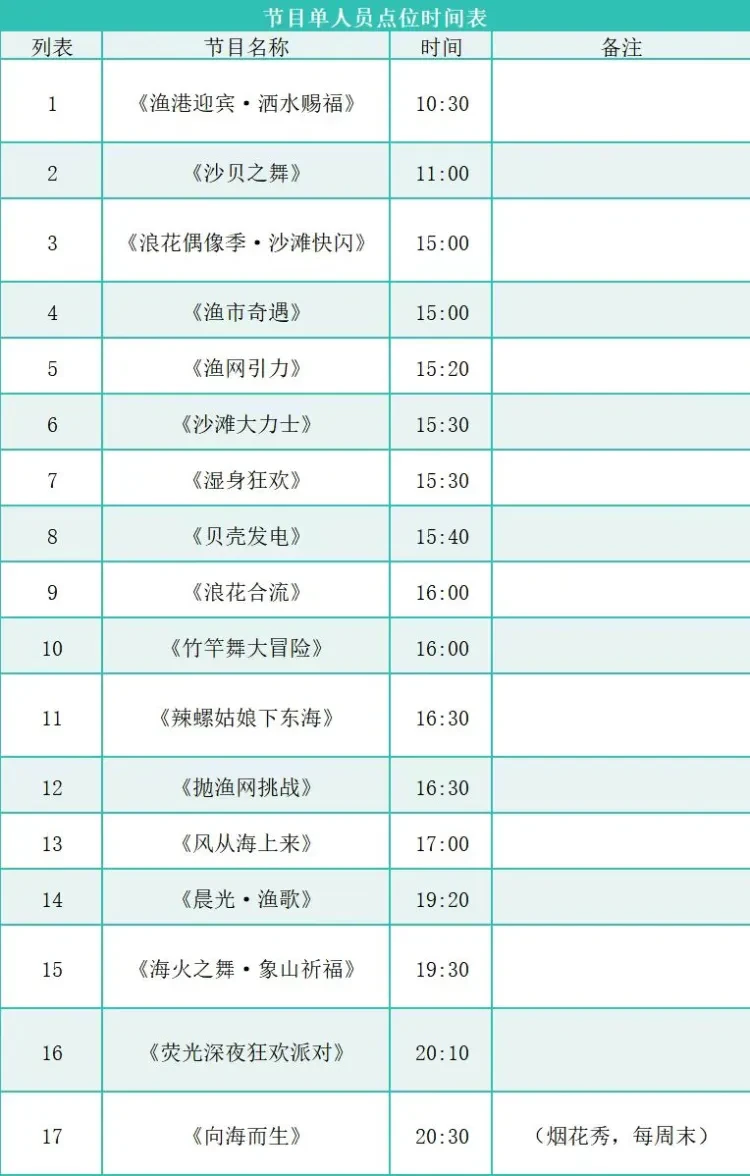 节目单人员点位时间表

| 列表 | 节目名称 | 时间 | 备注 |
|---|---|---|---|
| 1 | 《渔港迎宾·洒水赐福》 | 10:30 | |
| 2 | 《沙贝之舞》 | 11:00 | |
| 3 | 《浪花偶像季·沙滩快闪》 | 15:00 | |
| 4 | 《渔市奇遇》 | 15:00 | |
| 5 | 《渔网引力》 | 15:20 | |
| 6 | 《沙滩大力士》 | 15:30 | |
| 7 | 《湿身狂欢》 | 15:30 | |
| 8 | 《贝壳发电》 | 15:40 | |
| 9 | 《浪花合流》 | 16:00 | |
| 10 | 《竹竿舞大冒险》 | 16:00 | |
| 11 | 《辣螺姑娘下东海》 | 16:30 | |
| 12 | 《抛渔网挑战》 | 16:30 | |
| 13 | 《风从海上来》 | 17:00 | |
| 14 | 《晨光·渔歌》 | 19:20 | |
| 15 | 《海火之舞·象山祈福》 | 19:30 | |
| 16 | 《荧光深夜狂欢派对》 | 20:10 | |
| 17 | 《向海而生》 | 20:30 | （烟花秀，每周末） |